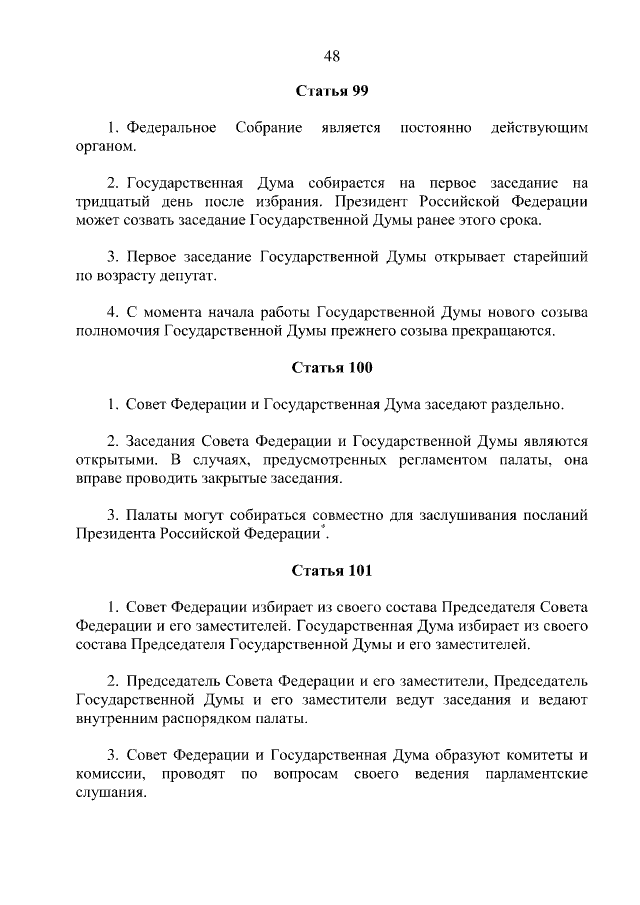 48

Статья 99

1. Федеральное Собрание является постоянно действующим органом.

2. Государственная Дума собирается на первое заседание на тридцатый день после избрания. Президент Российской Федерации может созвать заседание Государственной Думы ранее этого срока.

3. Первое заседание Государственной Думы открывает старейший по возрасту депутат.

4. С момента начала работы Государственной Думы нового созыва полномочия Государственной Думы прежнего созыва прекращаются.

Статья 100

1. Совет Федерации и Государственная Дума заседают раздельно.

2. Заседания Совета Федерации и Государственной Думы являются открытыми. В случаях, предусмотренных регламентом палаты, она вправе проводить закрытые заседания.

3. Палаты могут собираться совместно для заслушивания посланий Президента Российской Федерации*.

Статья 101

1. Совет Федерации избирает из своего состава Председателя Совета Федерации и его заместителей. Государственная Дума избирает из своего состава Председателя Государственной Думы и его заместителей.

2. Председатель Совета Федерации и его заместители, Председатель Государственной Думы и его заместители ведут заседания и ведают внутренним распорядком палаты.

3. Совет Федерации и Государственная Дума образуют комитеты и комиссии, проводят по вопросам своего ведения парламентские слушания.